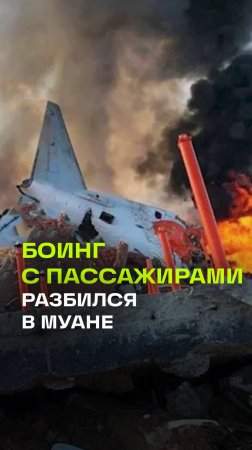 БОИНГ
С ПАССАЖИРАМИ
РАЗБИЛСЯ
В МУАНЕ